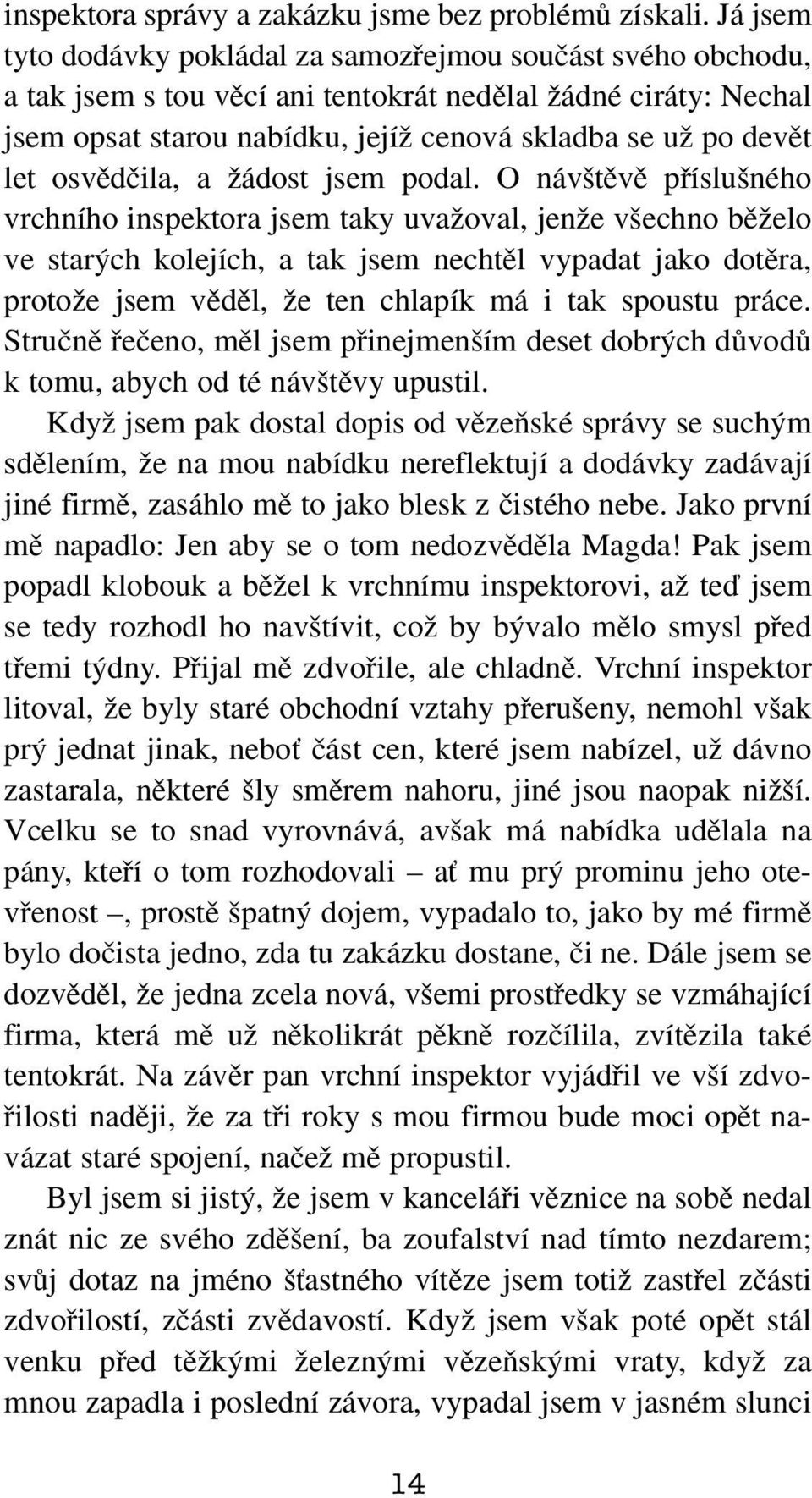 inspektora správy a zakázku jsme bez problémů získali. Já jsem tyto dodávky pokládal za samozřejmou součást svého obchodu, a tak jsem s tou věcí ani tentokrát nedělal žádné ciráty: Nechal jsem opsat starou nabídku, jejíž cenová skladba se už po devět let osvědčila, a žádost jsem podal. O návštěvě příslušného vrchního inspektora jsem taky uvažoval, jenže všechno běželo ve starých kolejích, a tak jsem nechtěl vypadat jako dotěra, protože jsem věděl, že ten chlapík má i tak spoustu práce. Stručně řečeno, měl jsem přinejmenším deset dobrých důvodů k tomu, abych od té návštěvy upustil.

Když jsem pak dostal dopis od vězeňské správy se suchým sdělením, že na mou nabídku nereflektují a dodávky zadávají jiné firmě, zasáhlo mě to jako blesk z čistého nebe. Jako první mě napadlo: Jen aby se o tom nedozvěděla Magda! Pak jsem popadl klobouk a běžel k vrchnímu inspektorovi, až teď jsem se tedy rozhodl ho navštívit, což by bývalo mělo smysl před třemi týdny. Přijal mě zdvořile, ale chladně. Vrchní inspektor litoval, že byly staré obchodní vztahy přerušeny, nemohl však prý jednat jinak, neboť část cen, které jsem nabízel, už dávno zastarala, některé šly směrem nahoru, jiné jsou naopak nižší. Vcelku se to snad vyrovnává, avšak má nabídka udělala na pány, kteří o tom rozhodovali – ať mu prý prominu jeho otevřenost –, prostě špatný dojem, vypadalo to, jako by mé firmě bylo dočista jedno, zda tu zakázku dostane, či ne. Dále jsem se dozvěděl, že jedna zcela nová, všemi prostředky se vzmáhající firma, která mě už několikrát pěkně rozčílila, zvítězila také tentokrát. Na závěr pan vrchní inspektor vyjádřil ve vší zdvořilosti naději, že za tři roky s mou firmou bude moci opět navázat staré spojení, načež mě propustil.

Byl jsem si jistý, že jsem v kanceláři věznice na sobě nedal znát nic ze svého zděšení, ba zoufalství nad tímto nezdarem; svůj dotaz na jméno šťastného vítěze jsem totiž zastřel zčásti zdvořilostí, zčásti zvědavostí. Když jsem však poté opět stál venku před těžkými železnými vězeňskými vraty, když za mnou zapadla i poslední závora, vypadal jsem v jasném slunci

14